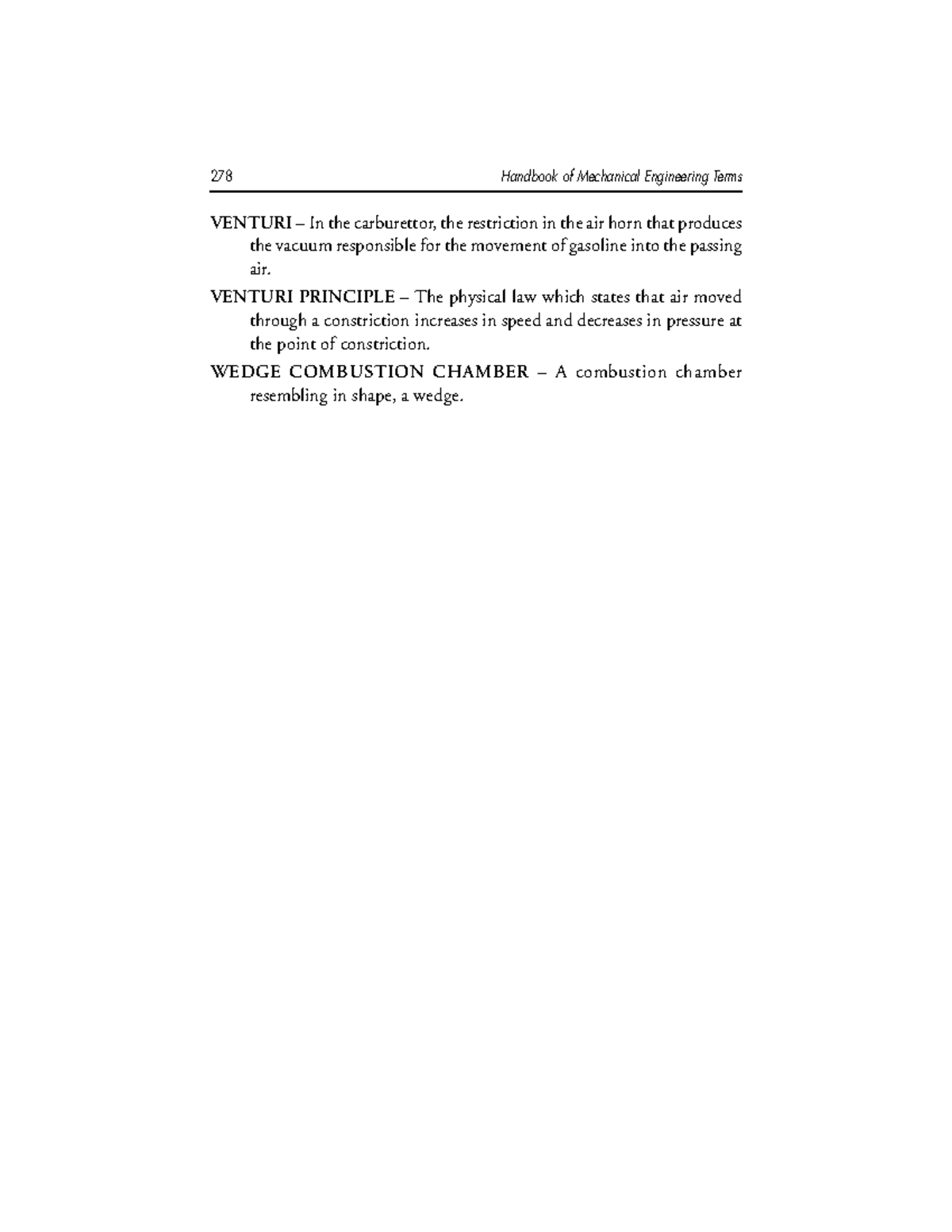 278 Handbook of Mechanical Engineering Terms

VENTURI – In the carburettor, the restriction in the air horn that produces the vacuum responsible for the movement of gasoline into the passing air.

VENTURI PRINCIPLE – The physical law which states that air moved through a constriction increases in speed and decreases in pressure at the point of constriction.

WEDGE COMBUSTION CHAMBER – A combustion chamber resembling in shape, a wedge.